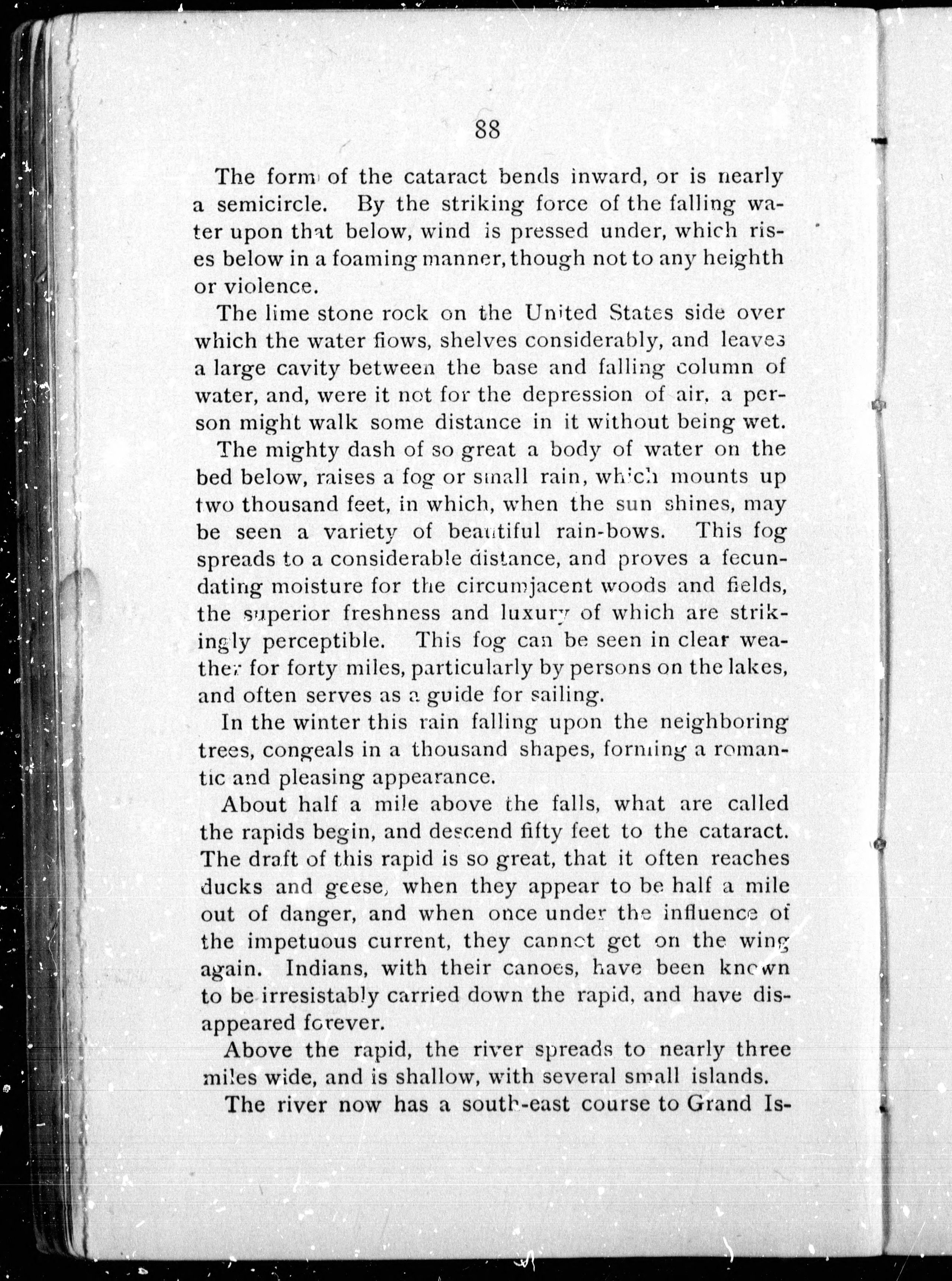 88

The form of the cataract bends inward, or is nearly a semicircle. By the striking force of the falling water upon that below, wind is pressed under, which rises below in a foaming manner, though not to any heighth or violence.

The lime stone rock on the United States side over which the water flows, shelves considerably, and leaves a large cavity between the base and falling column of water, and, were it not for the depression of air, a person might walk some distance in it without being wet.

The mighty dash of so great a body of water on the bed below, raises a fog or small rain, which mounts up two thousand feet, in which, when the sun shines, may be seen a variety of beautiful rain-bows. This fog spreads to a considerable distance, and proves a fecundating moisture for the circumjacent woods and fields, the superior freshness and luxury of which are strikingly perceptible. This fog can be seen in clear weather for forty miles, particularly by persons on the lakes, and often serves as a guide for sailing.

In the winter this rain falling upon the neighboring trees, congeals in a thousand shapes, forming a romantic and pleasing appearance.

About half a mile above the falls, what are called the rapids begin, and descend fifty feet to the cataract. The draft of this rapid is so great, that it often reaches ducks and geese, when they appear to be half a mile out of danger, and when once under the influence of the impetuous current, they cannot get on the wing again. Indians, with their canoes, have been known to be irresistably carried down the rapid, and have disappeared forever.

Above the rapid, the river spreads to nearly three miles wide, and is shallow, with several small islands.

The river now has a south-east course to Grand Is-